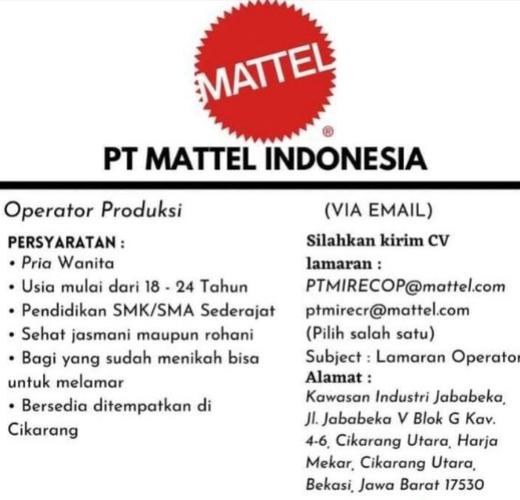 MATTEL
®
PT MATTEL INDONESIA

Operator Produksi

PERSYARATAN :
• Pria Wanita
• Usia mulai dari 18 - 24 Tahun
• Pendidikan SMK/SMA Sederajat
• Sehat jasmani maupun rohani
• Bagi yang sudah menikah bisa untuk melamar
• Bersedia ditempatkan di Cikarang

(VIA EMAIL)

Silahkan kirim CV lamaran :
PTMIRECOP@mattel.com
ptmirecr@mattel.com
(Pilih salah satu)
Subject : Lamaran Operator
Alamat :
Kawasan Industri Jababeka, Jl. Jababeka V Blok G Kav. 4-6, Cikarang Utara, Harja Mekar, Cikarang Utara, Bekasi, Jawa Barat 17530